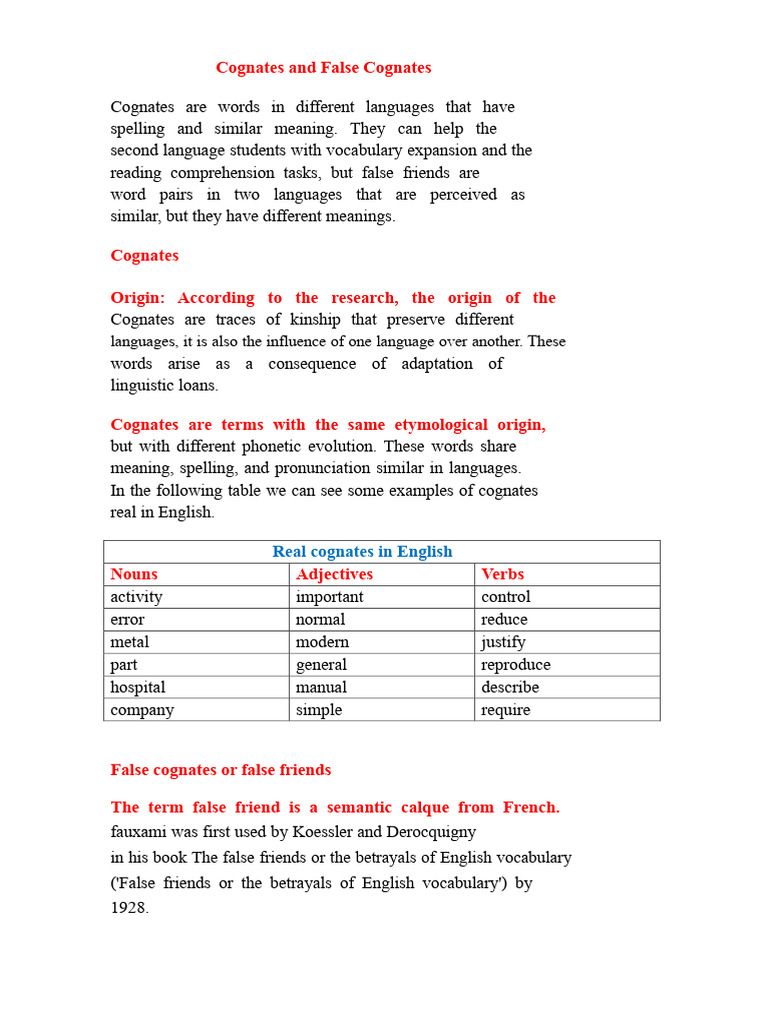 Cognates and False Cognates

Cognates are words in different languages that have spelling and similar meaning. They can help the second language students with vocabulary expansion and the reading comprehension tasks, but false friends are word pairs in two languages that are perceived as similar, but they have different meanings.

Cognates

Origin: According to the research, the origin of the Cognates are traces of kinship that preserve different languages, it is also the influence of one language over another. These words arise as a consequence of adaptation of linguistic loans.

Cognates are terms with the same etymological origin, but with different phonetic evolution. These words share meaning, spelling, and pronunciation similar in languages. In the following table we can see some examples of cognates real in English.

| Real cognates in English | | |
|---|---|---|
| Nouns | Adjectives | Verbs |
| activity | important | control |
| error | normal | reduce |
| metal | modern | justify |
| part | general | reproduce |
| hospital | manual | describe |
| company | simple | require |

False cognates or false friends

The term false friend is a semantic calque from French. fauxami was first used by Koessler and Derocquigny in his book The false friends or the betrayals of English vocabulary ('False friends or the betrayals of English vocabulary') by 1928.